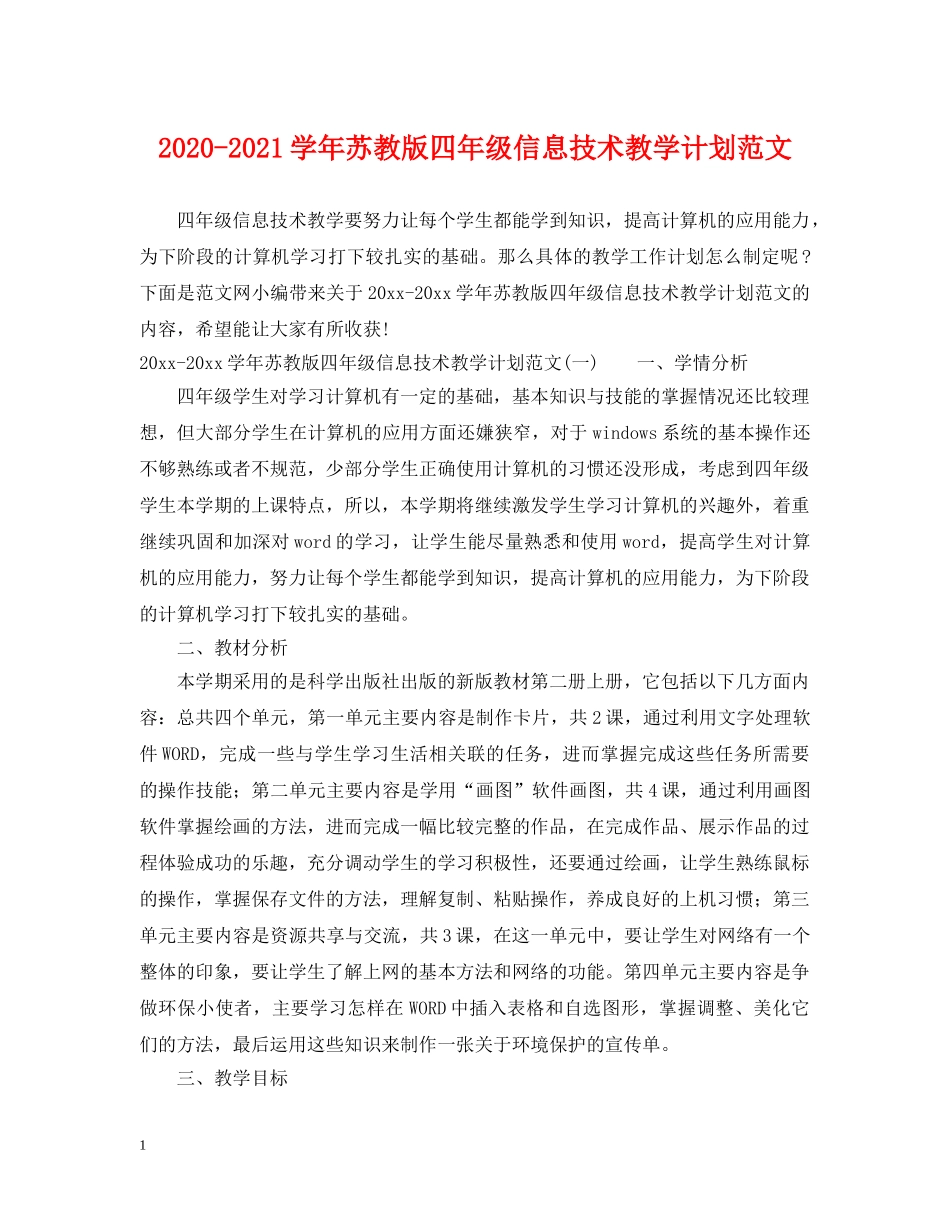 2020-2021学年苏教版四年级信息技术教学计划范文

四年级信息技术教学要努力让每个学生都能学到知识，提高计算机的应用能力，为下阶段的计算机学习打下较扎实的基础。那么具体的教学工作计划怎么制定呢？下面是范文网小编带来关于20xx-20xx学年苏教版四年级信息技术教学计划范文的内容，希望能让大家有所收获!

20xx-20xx学年苏教版四年级信息技术教学计划范文(一)　　一、学情分析

四年级学生对学习计算机有一定的基础，基本知识与技能的掌握情况还比较理想，但大部分学生在计算机的应用方面还嫌狭窄，对于windows系统的基本操作还不够熟练或者不规范，少部分学生正确使用计算机的习惯还没形成，考虑到四年级学生本学期的上课特点，所以，本学期将继续激发学生学习计算机的兴趣外，着重继续巩固和加深对word的学习，让学生能尽量熟悉和使用word，提高学生对计算机的应用能力，努力让每个学生都能学到知识，提高计算机的应用能力，为下阶段的计算机学习打下较扎实的基础。

二、教材分析

本学期采用的是科学出版社出版的新版教材第二册上册，它包括以下几方面内容：总共四个单元，第一单元主要内容是制作卡片，共2课，通过利用文字处理软件WORD，完成一些与学生学习生活相关联的任务，进而掌握完成这些任务所需要的操作技能；第二单元主要内容是学用“画图”软件画图，共4课，通过利用画图软件掌握绘画的方法，进而完成一幅比较完整的作品，在完成作品、展示作品的过程体验成功的乐趣，充分调动学生的学习积极性，还要通过绘画，让学生熟练鼠标的操作，掌握保存文件的方法，理解复制、粘贴操作，养成良好的上机习惯；第三单元主要内容是资源共享与交流，共3课，在这一单元中，要让学生对网络有一个整体的印象，要让学生了解上网的基本方法和网络的功能。第四单元主要内容是争做环保小使者，主要学习怎样在WORD中插入表格和自选图形，掌握调整、美化它们的方法，最后运用这些知识来制作一张关于环境保护的宣传单。

三、教学目标

1